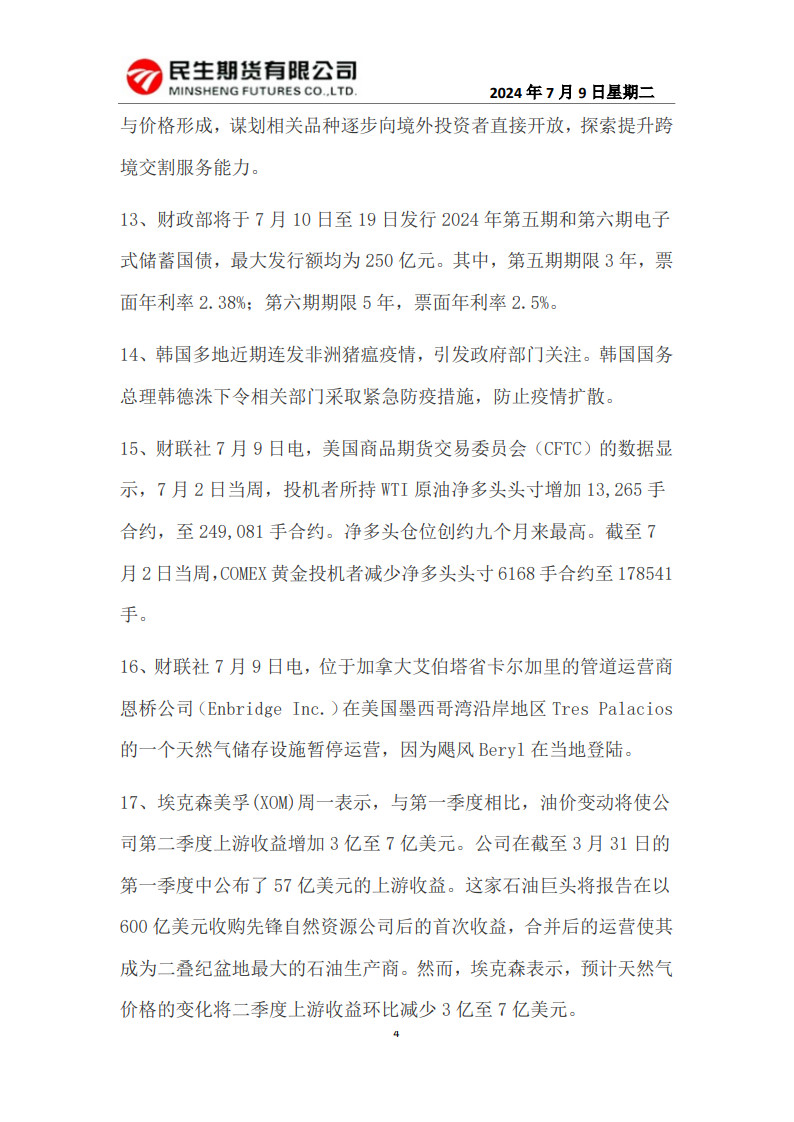 民生期货有限公司
MINSHENG FUTURES CO.,LTD.

2024 年 7 月 9 日星期二

与价格形成，谋划相关品种逐步向境外投资者直接开放，探索提升跨境交割服务能力。

13、财政部将于 7 月 10 日至 19 日发行 2024 年第五期和第六期电子式储蓄国债，最大发行额均为 250 亿元。其中，第五期期限 3 年，票面年利率 2.38%；第六期期限 5 年，票面年利率 2.5%。

14、韩国多地近期连发非洲猪瘟疫情，引发政府部门关注。韩国国务总理韩德洙下令相关部门采取紧急防疫措施，防止疫情扩散。

15、财联社 7 月 9 日电，美国商品期货交易委员会（CFTC）的数据显示，7 月 2 日当周，投机者所持 WTI 原油净多头头寸增加 13,265 手合约，至 249,081 手合约。净多头仓位创约九个月来最高。截至 7 月 2 日当周,COMEX 黄金投机者减少净多头头寸 6168 手合约至 178541 手。

16、财联社 7 月 9 日电，位于加拿大艾伯塔省卡尔加里的管道运营商恩桥公司（Enbridge Inc.）在美国墨西哥湾沿岸地区 Tres Palacios 的一个天然气储存设施暂停运营，因为飓风 Beryl 在当地登陆。

17、埃克森美孚(XOM)周一表示，与第一季度相比，油价变动将使公司第二季度上游收益增加 3 亿至 7 亿美元。公司在截至 3 月 31 日的第一季度中公布了 57 亿美元的上游收益。这家石油巨头将报告在以 600 亿美元收购先锋自然资源公司后的首次收益，合并后的运营使其成为二叠纪盆地最大的石油生产商。然而，埃克森表示，预计天然气价格的变化将二季度上游收益环比减少 3 亿至 7 亿美元。

4